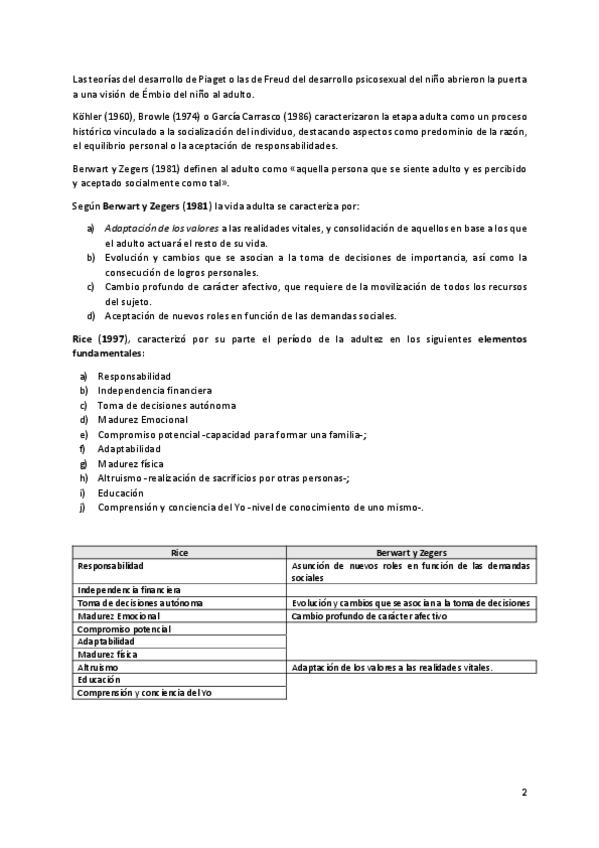 Las teorías del desarrollo de Piaget o las de Freud del desarrollo psicosexual del niño abrieron la puerta a una visión de Émbio del niño al adulto.

Köhler (1960), Browle (1974) o García Carrasco (1986) caracterizaron la etapa adulta como un proceso histórico vinculado a la socialización del individuo, destacando aspectos como predominio de la razón, el equilibrio personal o la aceptación de responsabilidades.

Berwart y Zegers (1981) definen al adulto como «aquella persona que se siente adulto y es percibido y aceptado socialmente como tal».

Según Berwart y Zegers (1981) la vida adulta se caracteriza por:

a) Adaptación de los valores a las realidades vitales, y consolidación de aquellos en base a los que el adulto actuará el resto de su vida.
b) Evolución y cambios que se asocian a la toma de decisiones de importancia, así como la consecución de logros personales.
c) Cambio profundo de carácter afectivo, que requiere de la movilización de todos los recursos del sujeto.
d) Aceptación de nuevos roles en función de las demandas sociales.

Rice (1997), caracterizó por su parte el período de la adultez en los siguientes elementos fundamentales:

a) Responsabilidad
b) Independencia financiera
c) Toma de decisiones autónoma
d) Madurez Emocional
e) Compromiso potencial -capacidad para formar una familia-;
f) Adaptabilidad
g) Madurez física
h) Altruismo -realización de sacrificios por otras personas-;
i) Educación
j) Comprensión y conciencia del Yo -nivel de conocimiento de uno mismo-.

| Rice | Berwart y Zegers |
|---|---|
| Responsabilidad | Asunción de nuevos roles en función de las demandas sociales |
| Independencia financiera | |
| Toma de decisiones autónoma | Evolución y cambios que se asocian a la toma de decisiones |
| Madurez Emocional | Cambio profundo de carácter afectivo |
| Compromiso potencial | |
| Adaptabilidad | |
| Madurez física | |
| Altruismo | Adaptación de los valores a las realidades vitales. |
| Educación | |
| Comprensión y conciencia del Yo | |

2